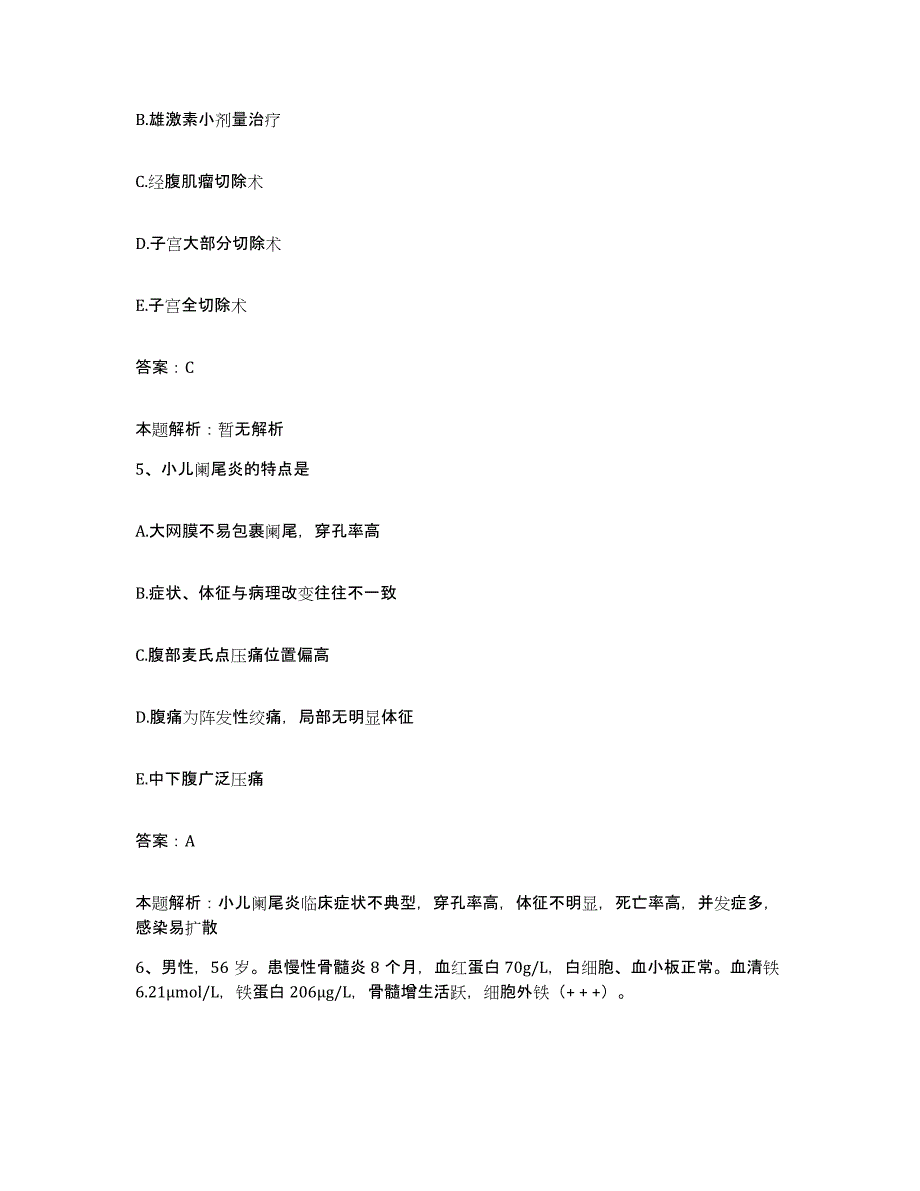 B.雄激素小剂量治疗

C.经腹肌瘤切除术

D.子宫大部分切除术

E.子宫全切除术

答案：C

本题解析：暂无解析

5、小儿阑尾炎的特点是

A.大网膜不易包裹阑尾，穿孔率高

B.症状、体征与病理改变往往不一致

C.腹部麦氏点压痛位置偏高

D.腹痛为阵发性绞痛，局部无明显体征

E.中下腹广泛压痛

答案：A

本题解析：小儿阑尾炎临床症状不典型，穿孔率高，体征不明显，死亡率高，并发症多，感染易扩散

6、男性，56岁。患慢性骨髓炎8个月，血红蛋白70g/L，白细胞、血小板正常。血清铁6.21μmol/L，铁蛋白206μg/L，骨髓增生活跃，细胞外铁（+++）。